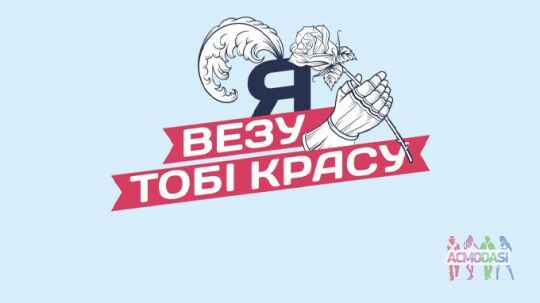 Я
ВЕЗУ
ТОБІ КРАСУ

ACMODASI